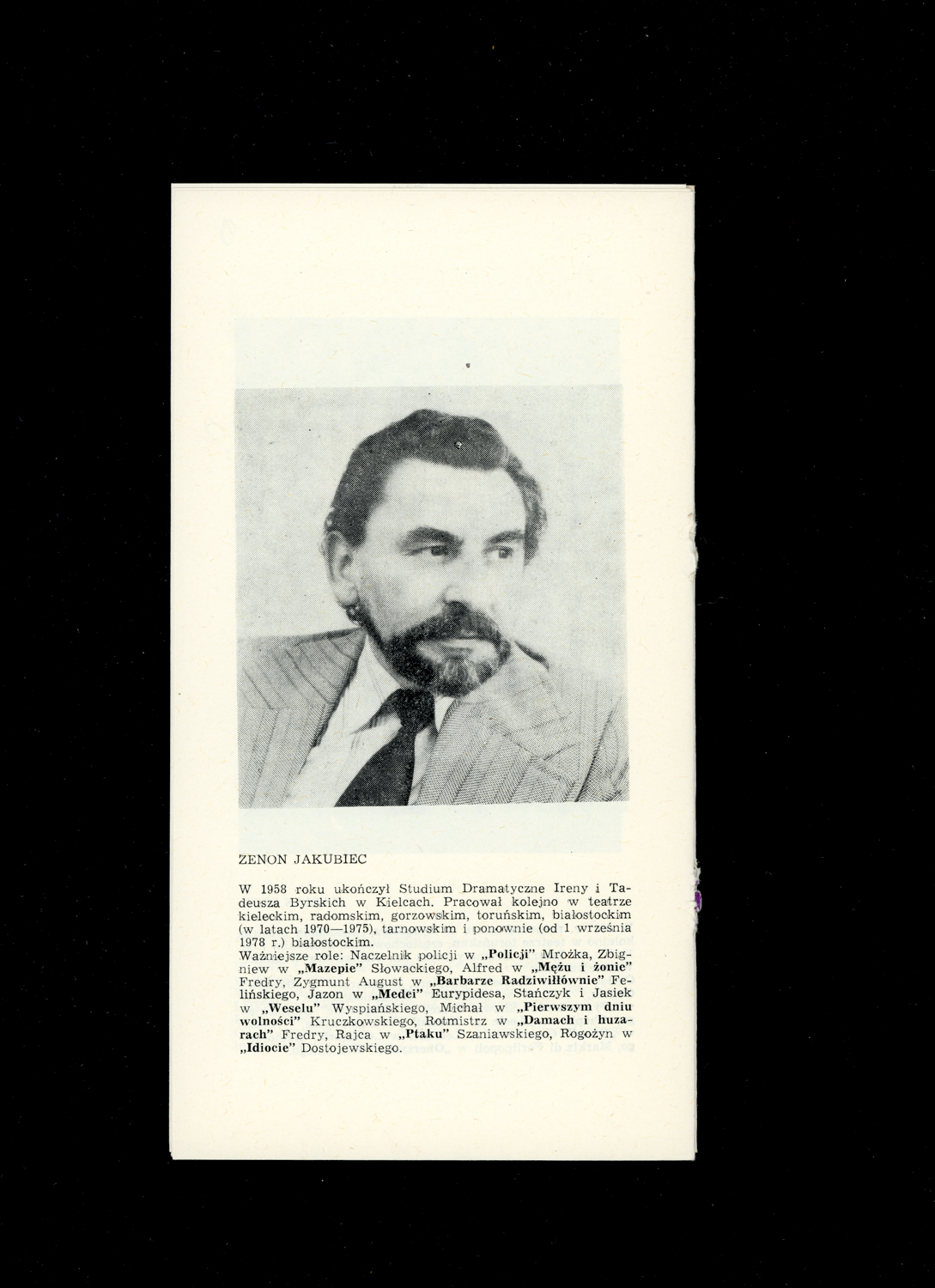 ZENON JAKUBIEC

W 1958 roku ukończył Studium Dramatyczne Ireny i Tadeusza Byrskich w Kielcach. Pracował kolejno w teatrze kieleckim, radomskim, gorzowskim, toruńskim, białostockim (w latach 1970—1975), tarnowskim i ponownie (od 1 września 1978 r.) białostockim.
Ważniejsze role: Naczelnik policji w „Policji" Mrożka, Zbigniew w „Mazepie" Słowackiego, Alfred w „Mężu i żonie" Fredry, Zygmunt August w „Barbarze Radziwiłłównie" Felińskiego, Jazon w „Medei" Eurypidesa, Stańczyk i Jasiek w „Weselu" Wyspiańskiego, Michał w „Pierwszym dniu wolności" Kruczkowskiego, Rotmistrz w „Damach i huzarach" Fredry, Rajca w „Ptaku" Szaniawskiego, Rogożyn w „Idiocie" Dostojewskiego.